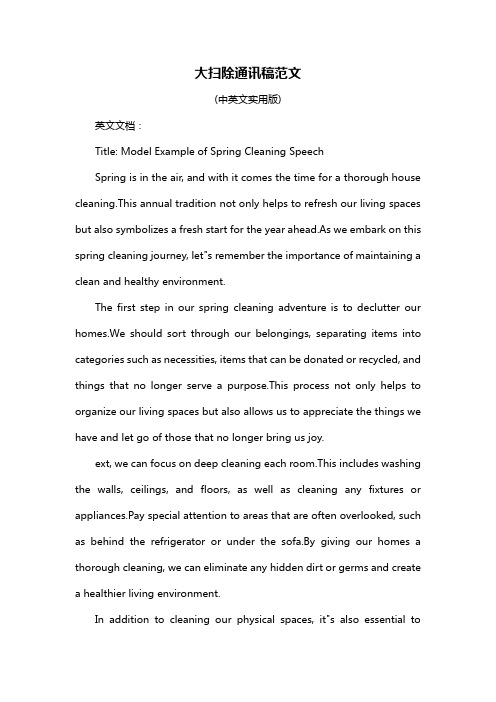 大扫除通讯稿范文

(中英文实用版)

英文文档：

Title: Model Example of Spring Cleaning Speech

Spring is in the air, and with it comes the time for a thorough house cleaning.This annual tradition not only helps to refresh our living spaces but also symbolizes a fresh start for the year ahead.As we embark on this spring cleaning journey, let"s remember the importance of maintaining a clean and healthy environment.

The first step in our spring cleaning adventure is to declutter our homes.We should sort through our belongings, separating items into categories such as necessities, items that can be donated or recycled, and things that no longer serve a purpose.This process not only helps to organize our living spaces but also allows us to appreciate the things we have and let go of those that no longer bring us joy.

ext, we can focus on deep cleaning each room.This includes washing the walls, ceilings, and floors, as well as cleaning any fixtures or appliances.Pay special attention to areas that are often overlooked, such as behind the refrigerator or under the sofa.By giving our homes a thorough cleaning, we can eliminate any hidden dirt or germs and create a healthier living environment.

In addition to cleaning our physical spaces, it"s also essential to